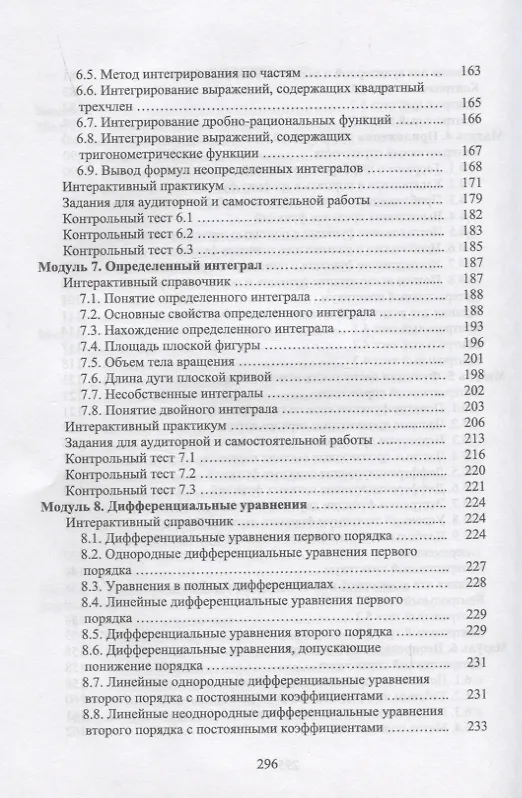 6.5. Метод интегрирования по частям 163
6.6. Интегрирование выражений, содержащих квадратный трехчлен 165
6.7. Интегрирование дробно-рациональных функций 166
6.8. Интегрирование выражений, содержащих тригонометрические функции 167
6.9. Вывод формул неопределенных интегралов 168
Интерактивный практикум 171
Задания для аудиторной и самостоятельной работы 179
Контрольный тест 6.1 182
Контрольный тест 6.2 183
Контрольный тест 6.3 185
Модуль 7. Определенный интеграл 187
Интерактивный справочник 187
7.1. Понятие определенного интеграла 188
7.2. Основные свойства определенного интеграла 188
7.3. Нахождение определенного интеграла 193
7.4. Площадь плоской фигуры 196
7.5. Объем тела вращения 201
7.6. Длина дуги плоской кривой 198
7.7. Несобственные интегралы 202
7.8. Понятие двойного интеграла 203
Интерактивный практикум 206
Задания для аудиторной и самостоятельной работы 213
Контрольный тест 7.1 216
Контрольный тест 7.2 220
Контрольный тест 7.3 221
Модуль 8. Дифференциальные уравнения 224
Интерактивный справочник 224
8.1. Дифференциальные уравнения первого порядка 224
8.2. Однородные дифференциальные уравнения первого порядка 227
8.3. Уравнения в полных дифференциалах 228
8.4. Линейные дифференциальные уравнения первого порядка 229
8.5. Дифференциальные уравнения второго порядка 229
8.6. Дифференциальные уравнения, допускающие понижение порядка 231
8.7. Линейные однородные дифференциальные уравнения второго порядка с постоянными коэффициентами 231
8.8. Линейные неоднородные дифференциальные уравнения второго порядка с постоянными коэффициентами 233

296